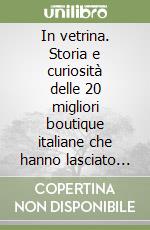 unilibro

In vetrina. Storia e curiosità delle 20 migliori boutique italiane che hanno lasciato...

COPERTINA NON DISPONIBILE